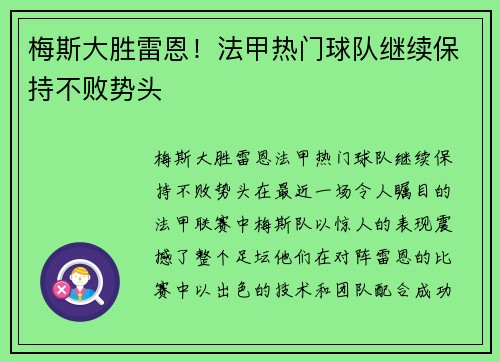 梅斯大胜雷恩！法甲热门球队继续保持不败势头

梅斯大胜雷恩法甲热门球队继续保持不败势头在最近一场令人瞩目的法甲联赛中梅斯队以惊人的表现震撼了整个足坛他们在对阵雷恩的比赛中以出色的技术和团队配合成功